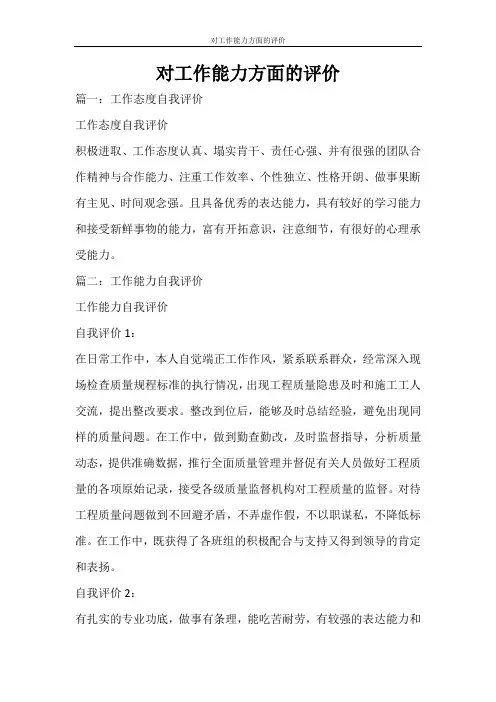 对工作能力方面的评价

对工作能力方面的评价

篇一：工作态度自我评价

工作态度自我评价

积极进取、工作态度认真、塌实肯干、责任心强、并有很强的团队合作精神与合作能力、注重工作效率、个性独立、性格开朗、做事果断有主见、时间观念强。且具备优秀的表达能力，具有较好的学习能力和接受新鲜事物的能力，富有开拓意识，注意细节，有很好的心理承受能力。

篇二：工作能力自我评价

工作能力自我评价

自我评价 1：

在日常工作中，本人自觉端正工作作风，紧系联系群众，经常深入现场检查质量规程标准的执行情况，出现工程质量隐患及时和施工工人交流，提出整改要求。整改到位后，能够及时总结经验，避免出现同样的质量问题。在工作中，做到勤查勤改，及时监督指导，分析质量动态，提供准确数据，推行全面质量管理并督促有关人员做好工程质量的各项原始记录，接受各级质量监督机构对工程质量的监督。对待工程质量问题做到不回避矛盾，不弄虚作假，不以职谋私，不降低标准。在工作中，既获得了各班组的积极配合与支持又得到领导的肯定和表扬。

自我评价 2：

有扎实的专业功底，做事有条理，能吃苦耐劳，有较强的表达能力和